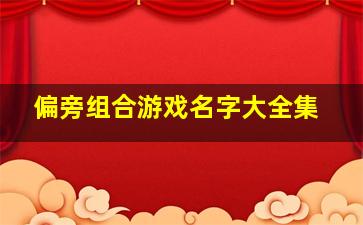 偏旁组合游戏名字大全集